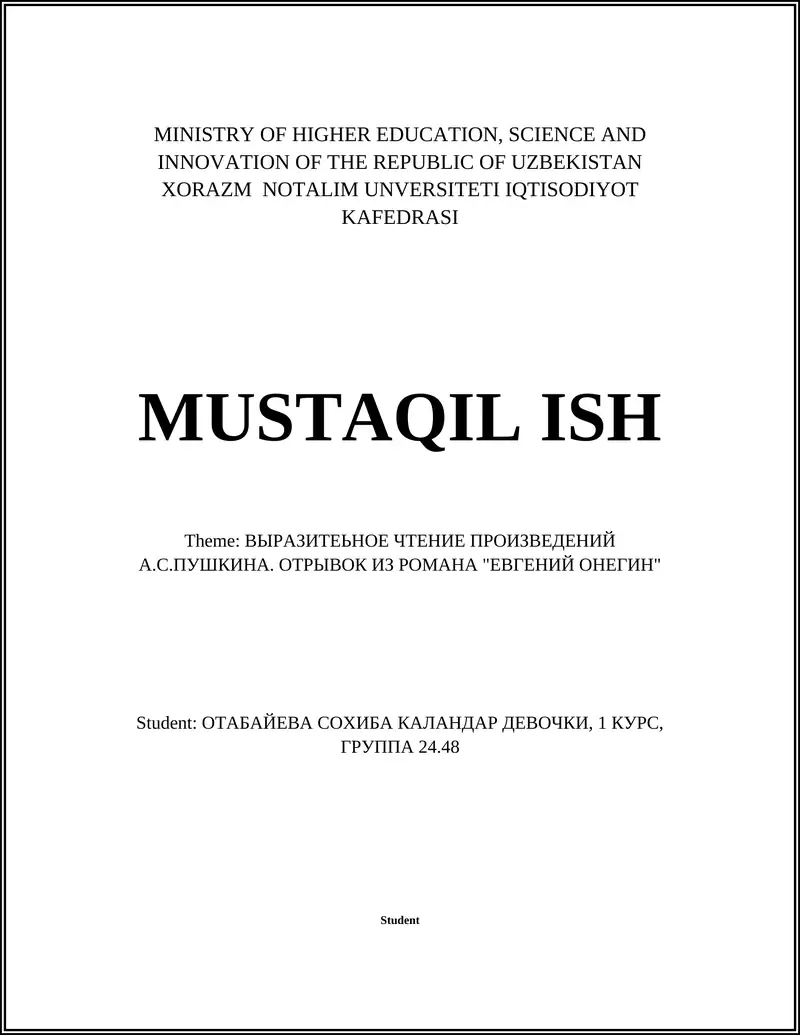 MINISTRY OF HIGHER EDUCATION, SCIENCE AND INNOVATION OF THE REPUBLIC OF UZBEKISTAN XORAZM NOTALIM UNVERSITETI IQTISODIYOT KAFEDRASI

MUSTAQIL ISH

Theme: ВЫРАЗИТЕЬНОЕ ЧТЕНИЕ ПРОИЗВЕДЕНИЙ А.С.ПУШКИНА. ОТРЫВОК ИЗ РОМАНА "ЕВГЕНИЙ ОНЕГИН"

Student: ОТАБАЙЕВА СОХИБА КАЛАНДАР ДЕВОЧКИ, 1 КУРС, ГРУППА 24.48

Student